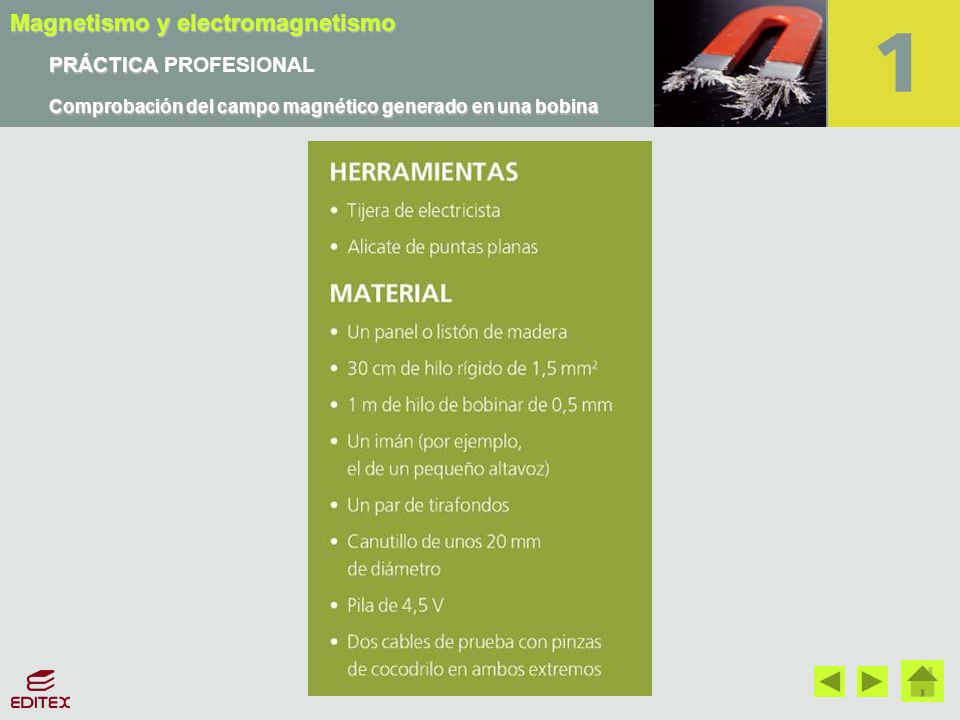 Magnetismo y electromagnetismo

PRÁCTICA PROFESIONAL

Comprobación del campo magnético generado en una bobina

1

HERRAMIENTAS

• Tijera de electricista
• Alicate de puntas planas

MATERIAL

• Un panel o listón de madera
• 30 cm de hilo rígido de 1,5 mm$^2$
• 1 m de hilo de bobinar de 0,5 mm
• Un imán (por ejemplo, el de un pequeño altavoz)
• Un par de tirafondos
• Canutillo de unos 20 mm de diámetro
• Pila de 4,5 V
• Dos cables de prueba con pinzas de cocodrilo en ambos extremos

EDITEX